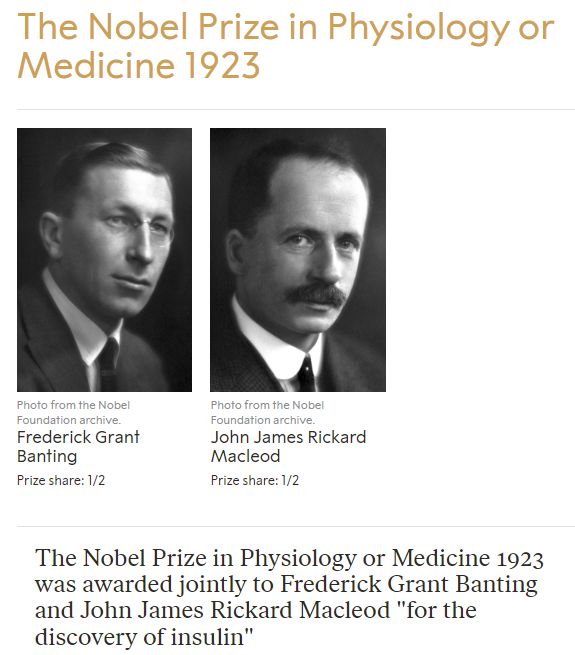 The Nobel Prize in Physiology or Medicine 1923

Photo from the Nobel Foundation archive.
Frederick Grant Banting
Prize share: 1/2

Photo from the Nobel Foundation archive.
John James Rickard Macleod
Prize share: 1/2

The Nobel Prize in Physiology or Medicine 1923 was awarded jointly to Frederick Grant Banting and John James Rickard Macleod "for the discovery of insulin"